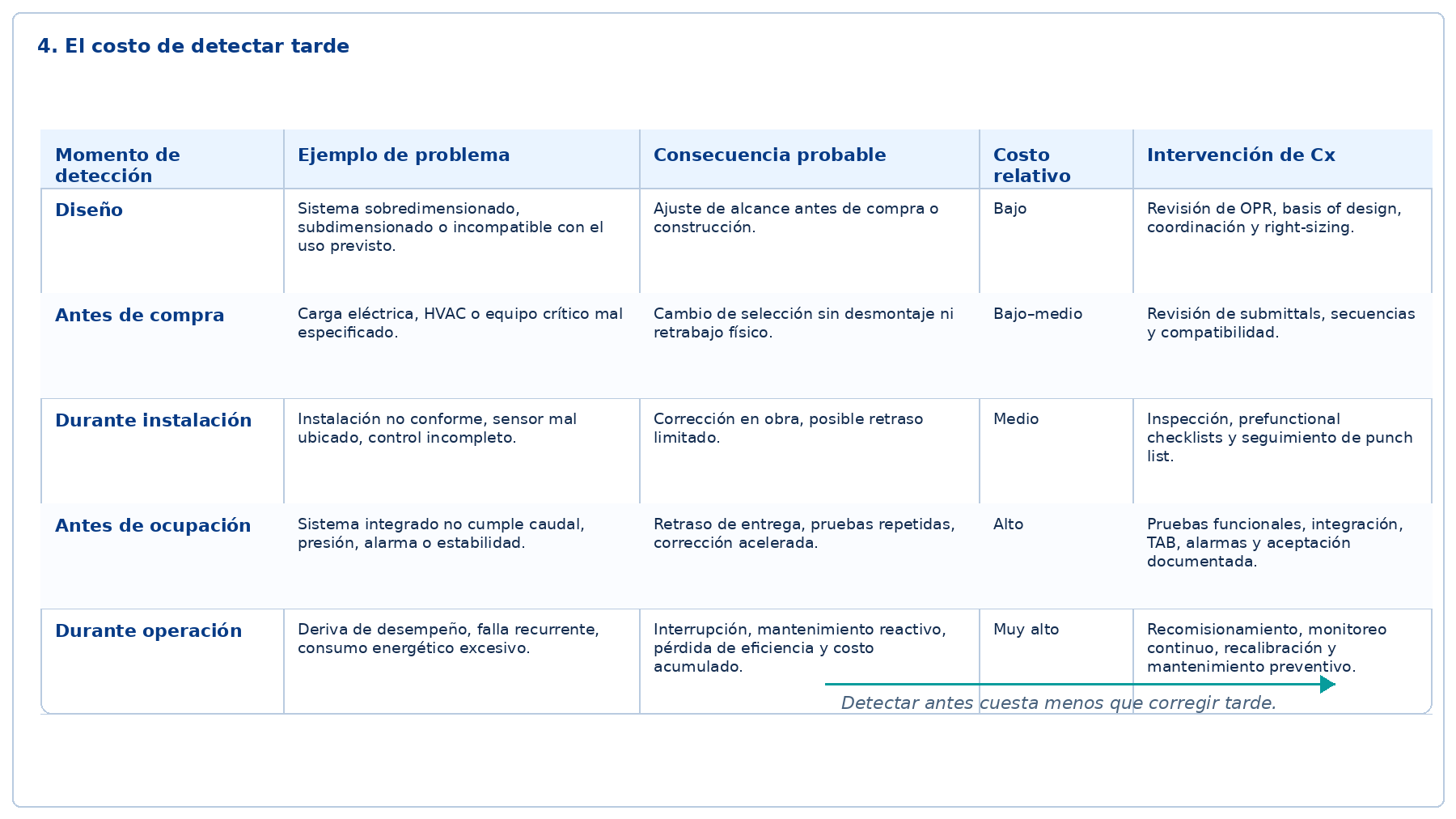 4. El costo de detectar tarde

| Momento de detección | Ejemplo de problema | Consecuencia probable | Costo relativo | Intervención de Cx |
|---|---|---|---|---|
| Diseño | Sistema sobredimensionado, subdimensionado o incompatible con el uso previsto. | Ajuste de alcance antes de compra o construcción. | Bajo | Revisión de OPR, basis of design, coordinación y right-sizing. |
| Antes de compra | Carga eléctrica, HVAC o equipo crítico mal especificado. | Cambio de selección sin desmontaje ni retrabajo físico. | Bajo–medio | Revisión de submittals, secuencias y compatibilidad. |
| Durante instalación | Instalación no conforme, sensor mal ubicado, control incompleto. | Corrección en obra, posible retraso limitado. | Medio | Inspección, prefunctional checklists y seguimiento de punch list. |
| Antes de ocupación | Sistema integrado no cumple caudal, presión, alarma o estabilidad. | Retraso de entrega, pruebas repetidas, corrección acelerada. | Alto | Pruebas funcionales, integración, TAB, alarmas y aceptación documentada. |
| Durante operación | Deriva de desempeño, falla recurrente, consumo energético excesivo. | Interrupción, mantenimiento reactivo, pérdida de eficiencia y costo acumulado. | Muy alto | Recomisionamiento, monitoreo continuo, recalibración y mantenimiento preventivo. |

Detectar antes cuesta menos que corregir tarde.